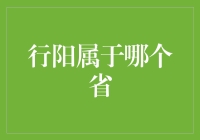 行阳属于哪个省